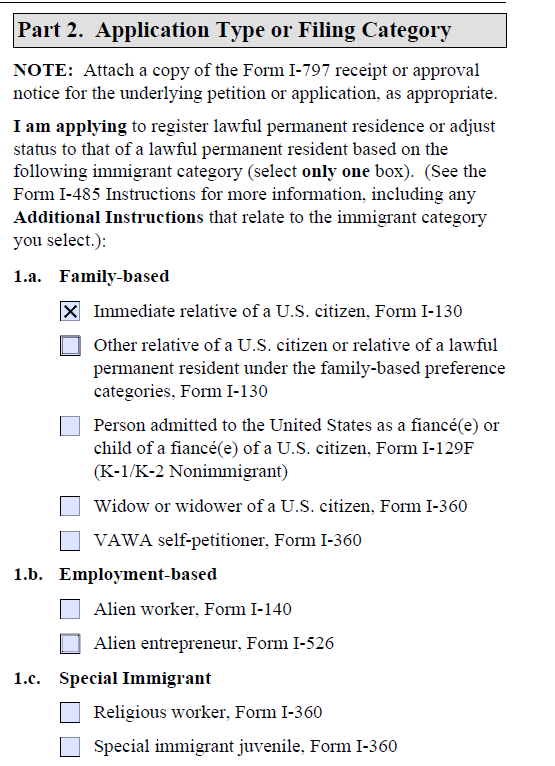 Part 2. Application Type or Filing Category

NOTE: Attach a copy of the Form I-797 receipt or approval notice for the underlying petition or application, as appropriate.

I am applying to register lawful permanent residence or adjust status to that of a lawful permanent resident based on the following immigrant category (select only one box). (See the Form I-485 Instructions for more information, including any Additional Instructions that relate to the immigrant category you select.):

1.a. Family-based

☑ Immediate relative of a U.S. citizen, Form I-130

☐ Other relative of a U.S. citizen or relative of a lawful permanent resident under the family-based preference categories, Form I-130

☐ Person admitted to the United States as a fiancé(e) or child of a fiancé(e) of a U.S. citizen, Form I-129F (K-1/K-2 Nonimmigrant)

☐ Widow or widower of a U.S. citizen, Form I-360

☐ VAWA self-petitioner, Form I-360

1.b. Employment-based

☐ Alien worker, Form I-140

☐ Alien entrepreneur, Form I-526

1.c. Special Immigrant

☐ Religious worker, Form I-360

☐ Special immigrant juvenile, Form I-360